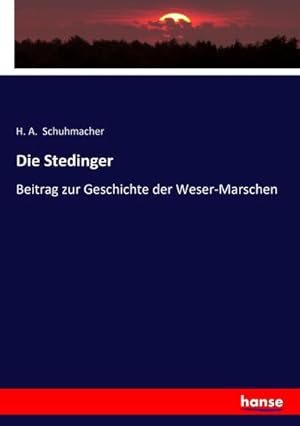 H. A. Schuhmacher

Die Stedinger

Beitrag zur Geschichte der Weser-Marschen

hanse